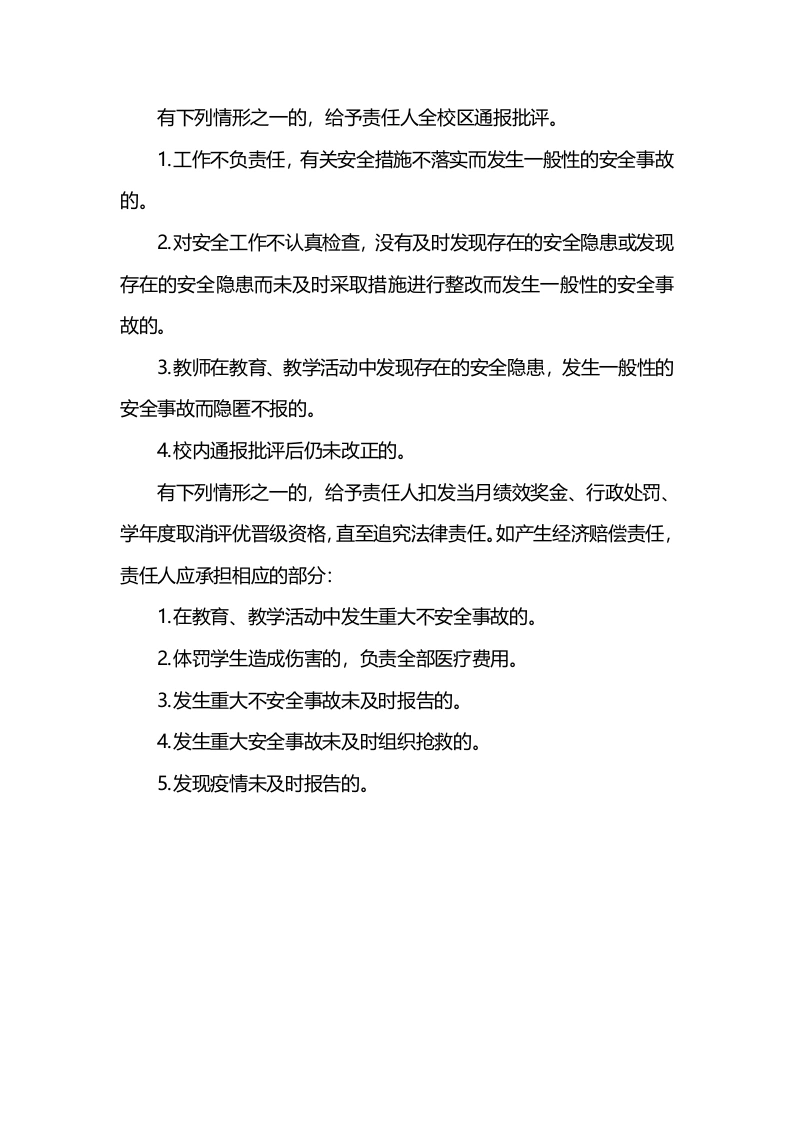 有下列情形之一的，给予责任人全校区通报批评。

1.工作不负责任，有关安全措施不落实而发生一般性的安全事故的。

2.对安全工作不认真检查，没有及时发现存在的安全隐患或发现存在的安全隐患而未及时采取措施进行整改而发生一般性的安全事故的。

3.教师在教育、教学活动中发现存在的安全隐患，发生一般性的安全事故而隐匿不报的。

4.校内通报批评后仍未改正的。

有下列情形之一的，给予责任人扣发当月绩效奖金、行政处罚、学年度取消评优晋级资格，直至追究法律责任。如产生经济赔偿责任，责任人应承担相应的部分：

1.在教育、教学活动中发生重大不安全事故的。

2.体罚学生造成伤害的，负责全部医疗费用。

3.发生重大不安全事故未及时报告的。

4.发生重大安全事故未及时组织抢救的。

5.发现疫情未及时报告的。